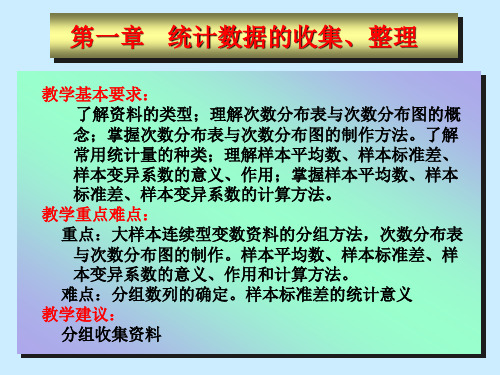 第一章　统计数据的收集、整理

教学基本要求：

了解资料的类型；理解次数分布表与次数分布图的概念；掌握次数分布表与次数分布图的制作方法。了解常用统计量的种类；理解样本平均数、样本标准差、样本变异系数的意义、作用；掌握样本平均数、样本标准差、样本变异系数的计算方法。

教学重点难点：

重点：大样本连续型变数资料的分组方法，次数分布表与次数分布图的制作。样本平均数、样本标准差、样本变异系数的意义、作用和计算方法。

难点：分组数列的确定。样本标准差的统计意义

教学建议：

分组收集资料